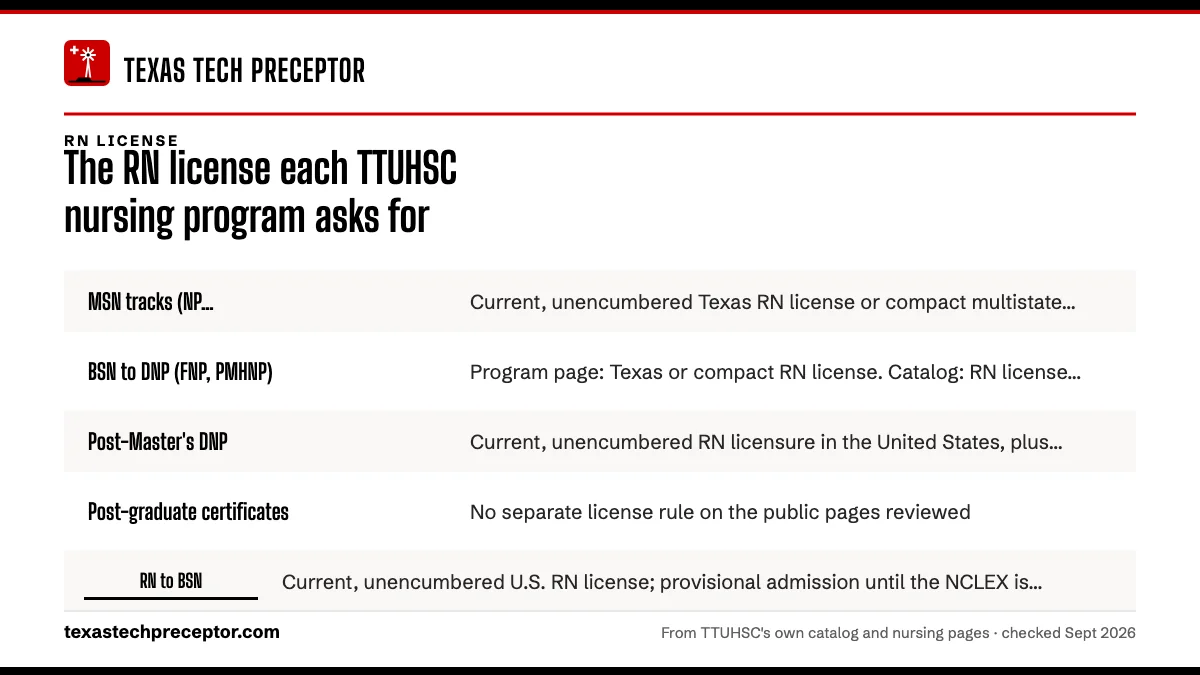 TEXAS TECH PRECEPTOR

RN LICENSE

The RN license each TTUHSC nursing program asks for

| | |
|---|---|
| MSN tracks (NP... | Current, unencumbered Texas RN license or compact multistate... |
| BSN to DNP (FNP, PMHNP) | Program page: Texas or compact RN license. Catalog: RN license... |
| Post-Master's DNP | Current, unencumbered RN licensure in the United States, plus... |
| Post-graduate certificates | No separate license rule on the public pages reviewed |
| RN to BSN | Current, unencumbered U.S. RN license; provisional admission until the NCLEX is... |

texastechpreceptor.com

From TTUHSC's own catalog and nursing pages · checked Sept 2026